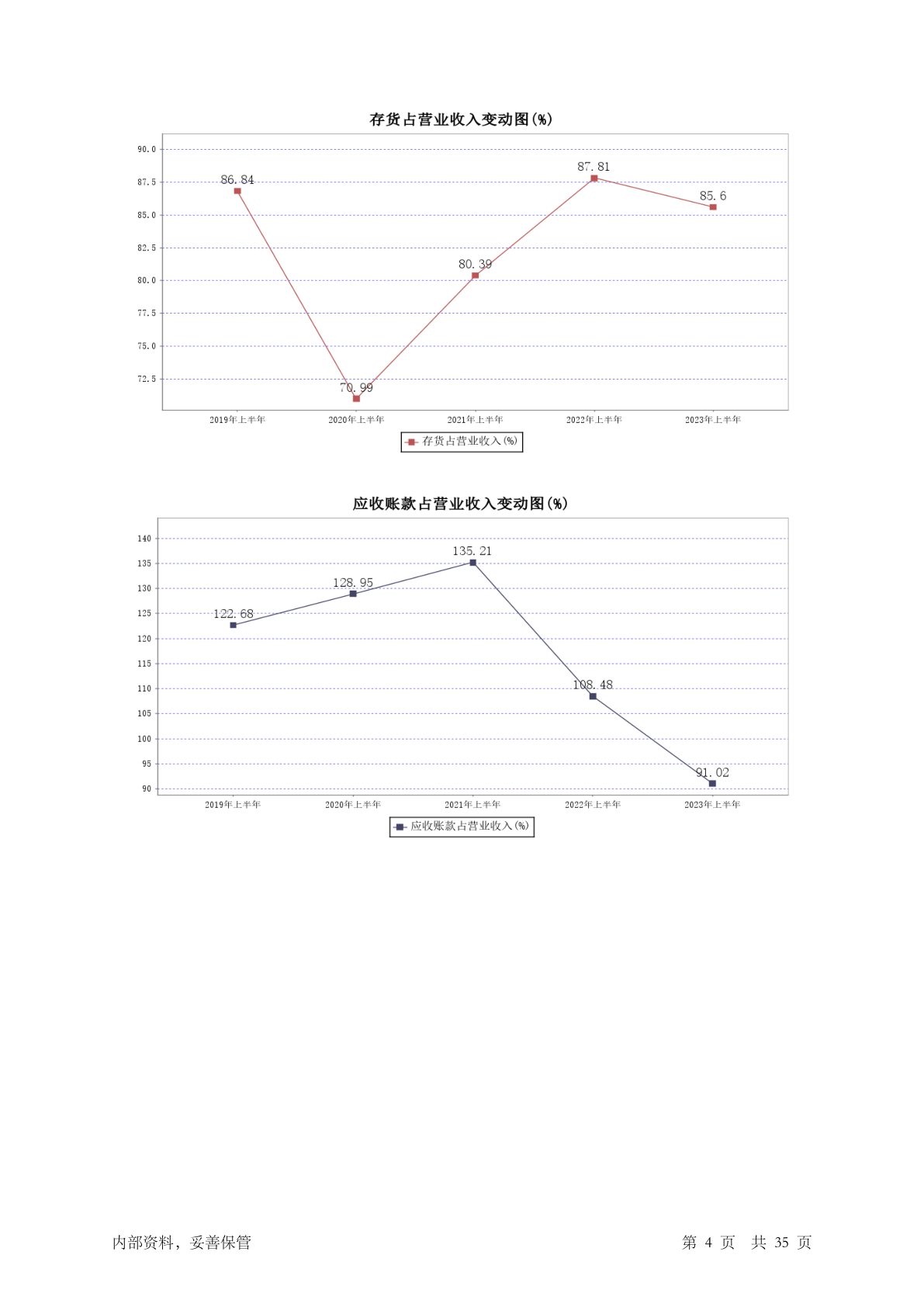 存货占营业收入变动图(%)

90.0
87.5
85.0
82.5
80.0
77.5
75.0
72.5

86.84
70.99
80.39
87.81
85.6

2019年上半年
2020年上半年
2021年上半年
2022年上半年
2023年上半年

存货占营业收入(%)

应收账款占营业收入变动图(%)

140
135
130
125
120
115
110
105
100
95
90

122.68
128.95
135.21
108.48
91.02

2019年上半年
2020年上半年
2021年上半年
2022年上半年
2023年上半年

应收账款占营业收入(%)

内部资料，妥善保管

第 4 页 共 35 页